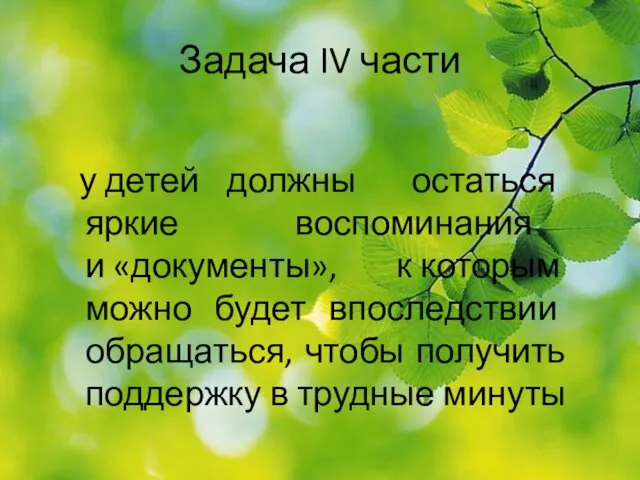 Задача IV части

у детей должны остаться яркие воспоминания и «документы», к которым можно будет впоследствии обращаться, чтобы получить поддержку в трудные минуты